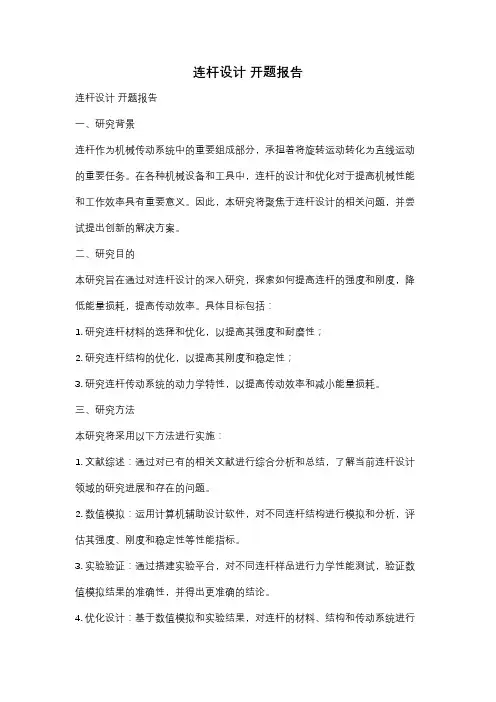 连杆设计 开题报告

连杆设计 开题报告

一、研究背景

连杆作为机械传动系统中的重要组成部分，承担着将旋转运动转化为直线运动的重要任务。在各种机械设备和工具中，连杆的设计和优化对于提高机械性能和工作效率具有重要意义。因此，本研究将聚焦于连杆设计的相关问题，并尝试提出创新的解决方案。

二、研究目的

本研究旨在通过对连杆设计的深入研究，探索如何提高连杆的强度和刚度，降低能量损耗，提高传动效率。具体目标包括：

1. 研究连杆材料的选择和优化，以提高其强度和耐磨性；

2. 研究连杆结构的优化，以提高其刚度和稳定性；

3. 研究连杆传动系统的动力学特性，以提高传动效率和减小能量损耗。

三、研究方法

本研究将采用以下方法进行实施：

1. 文献综述：通过对已有的相关文献进行综合分析和总结，了解当前连杆设计领域的研究进展和存在的问题。

2. 数值模拟：运用计算机辅助设计软件，对不同连杆结构进行模拟和分析，评估其强度、刚度和稳定性等性能指标。

3. 实验验证：通过搭建实验平台，对不同连杆样品进行力学性能测试，验证数值模拟结果的准确性，并得出更准确的结论。

4. 优化设计：基于数值模拟和实验结果，对连杆的材料、结构和传动系统进行